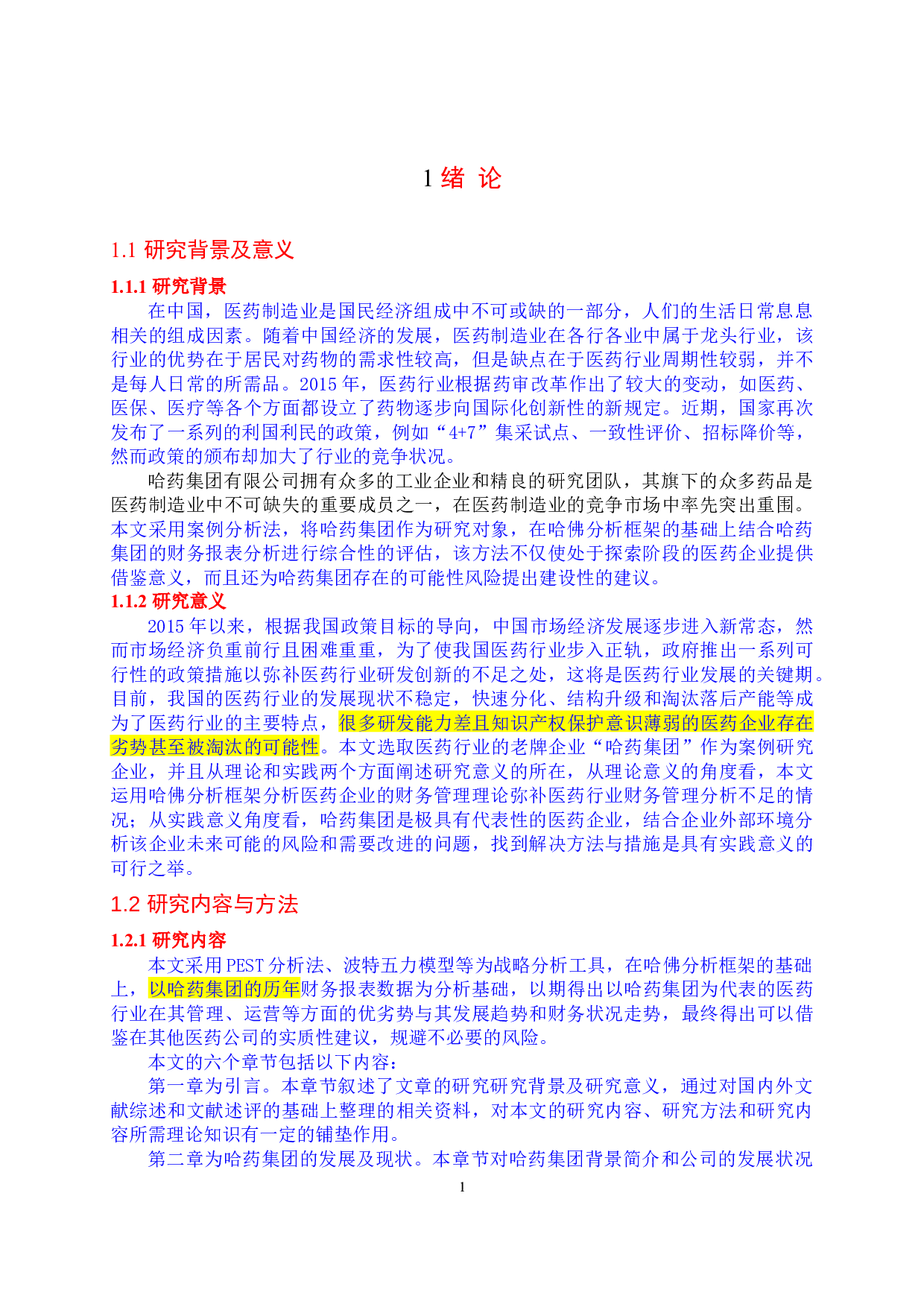 1 绪 论

1.1 研究背景及意义

1.1.1 研究背景

在中国，医药制造业是国民经济组成中不可或缺的一部分，人们的生活日常息息相关的组成因素。随着中国经济的发展，医药制造业在各行各业中属于龙头行业，该行业的优势在于居民对药物的需求性较高，但是缺点在于医药行业周期性较弱，并不是每人日常的所需品。2015 年，医药行业根据药审改革作出了较大的变动，如医药、医保、医疗等各个方面都设立了药物逐步向国际化创新性的新规定。近期，国家再次发布了一系列的利国利民的政策，例如“4+7”集采试点、一致性评价、招标降价等，然而政策的颁布却加大了行业的竞争状况。

哈药集团有限公司拥有众多的工业企业和精良的研究团队，其旗下的众多药品是医药制造业中不可缺失的重要成员之一，在医药制造业的竞争市场中率先突出重围。本文采用案例分析法，将哈药集团作为研究对象，在哈佛分析框架的基础上结合哈药集团的财务报表分析进行综合性的评估，该方法不仅使处于探索阶段的医药企业提供借鉴意义，而且还为哈药集团存在的可能性风险提出建设性的建议。

1.1.2 研究意义

2015 年以来，根据我国政策目标的导向，中国市场经济发展逐步进入新常态，然而市场经济负重前行且困难重重，为了使我国医药行业步入正轨，政府推出一系列可行性的政策措施以弥补医药行业研发创新的不足之处，这将是医药行业发展的关键期。目前，我国的医药行业的发展现状不稳定，快速分化、结构升级和淘汰落后产能等成为了医药行业的主要特点，很多研发能力差且知识产权保护意识薄弱的医药企业存在劣势甚至被淘汰的可能性。本文选取医药行业的老牌企业“哈药集团”作为案例研究企业，并且从理论和实践两个方面阐述研究意义的所在，从理论意义的角度看，本文运用哈佛分析框架分析医药企业的财务管理理论弥补医药行业财务管理分析不足的情况；从实践意义角度看，哈药集团是极具有代表性的医药企业，结合企业外部环境分析该企业未来可能的风险和需要改进的问题，找到解决方法与措施是具有实践意义的可行之举。

1.2 研究内容与方法

1.2.1 研究内容

本文采用 PEST 分析法、波特五力模型等为战略分析工具，在哈佛分析框架的基础上，以哈药集团的历年财务报表数据为分析基础，以期得出以哈药集团为代表的医药行业在其管理、运营等方面的优劣势与其发展趋势和财务状况走势，最终得出可以借鉴在其他医药公司的实质性建议，规避不必要的风险。

本文的六个章节包括以下内容：

第一章为引言。本章节叙述了文章的研究研究背景及研究意义，通过对国内外文献综述和文献述评的基础上整理的相关资料，对本文的研究内容、研究方法和研究内容所需理论知识有一定的铺垫作用。

第二章为哈药集团的发展及现状。本章节对哈药集团背景简介和公司的发展状况

1